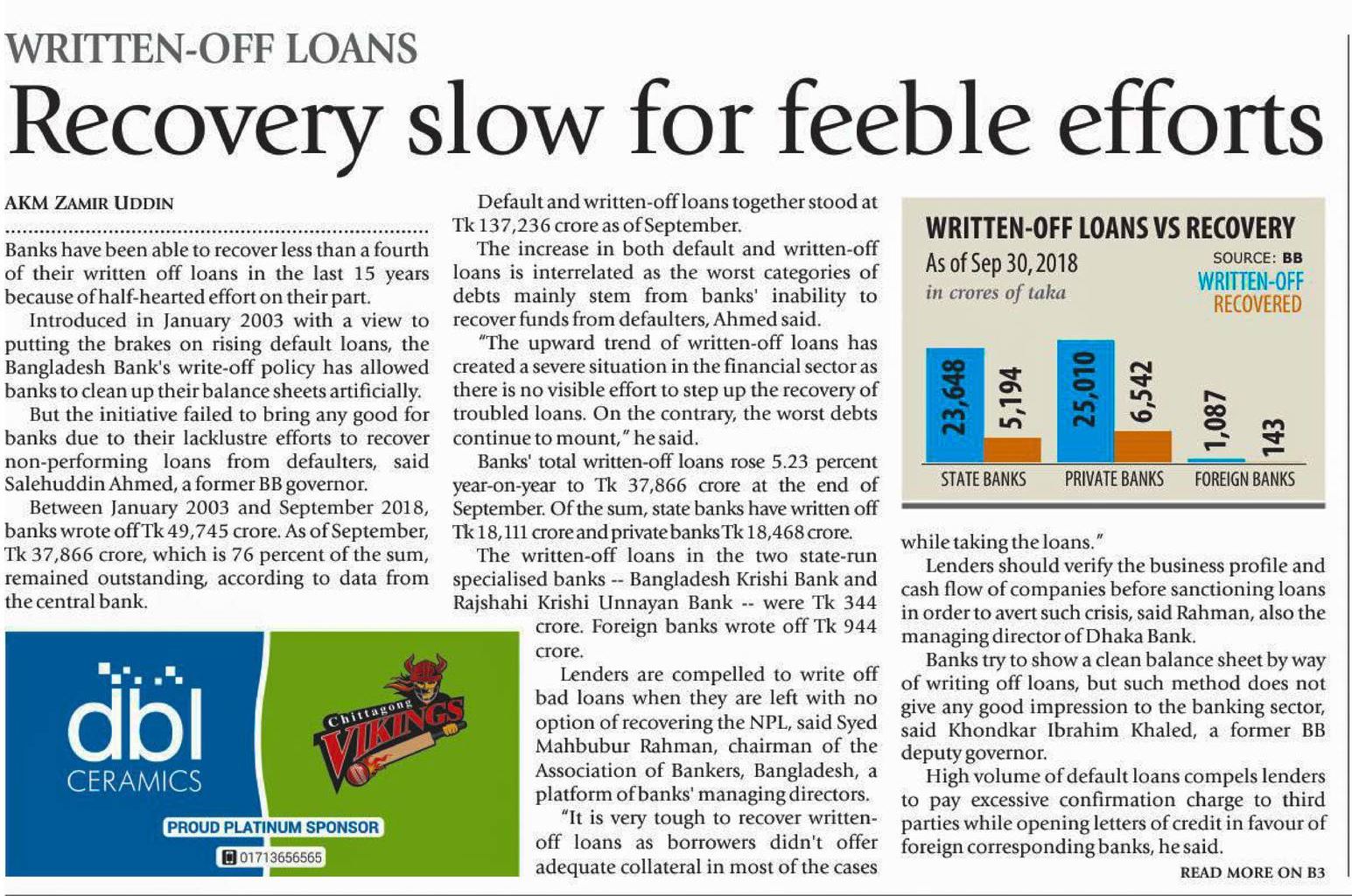 WRITTEN-OFF LOANS

Recovery slow for feeble efforts

AKM ZAMIR UDDIN

Banks have been able to recover less than a fourth of their written off loans in the last 15 years because of half-hearted effort on their part.

Introduced in January 2003 with a view to putting the brakes on rising default loans, the Bangladesh Bank's write-off policy has allowed banks to clean up their balance sheets artificially.

But the initiative failed to bring any good for banks due to their lacklustre efforts to recover non-performing loans from defaulters, said Salehuddin Ahmed, a former BB governor.

Between January 2003 and September 2018, banks wrote off Tk 49,745 crore. As of September, Tk 37,866 crore, which is 76 percent of the sum, remained outstanding, according to data from the central bank.

dbl CERAMICS

Chittagong VIKINGS

PROUD PLATINUM SPONSOR

01713656565

Default and written-off loans together stood at Tk 137,236 crore as of September.

The increase in both default and written-off loans is interrelated as the worst categories of debts mainly stem from banks' inability to recover funds from defaulters, Ahmed said.

"The upward trend of written-off loans has created a severe situation in the financial sector as there is no visible effort to step up the recovery of troubled loans. On the contrary, the worst debts continue to mount," he said.

Banks' total written-off loans rose 5.23 percent year-on-year to Tk 37,866 crore at the end of September. Of the sum, state banks have written off Tk 18,111 crore and private banks Tk 18,468 crore.

The written-off loans in the two state-run specialised banks -- Bangladesh Krishi Bank and Rajshahi Krishi Unnayan Bank -- were Tk 344 crore. Foreign banks wrote off Tk 944 crore.

Lenders are compelled to write off bad loans when they are left with no option of recovering the NPL, said Syed Mahbubur Rahman, chairman of the Association of Bankers, Bangladesh, a platform of banks' managing directors.

"It is very tough to recover written-off loans as borrowers didn't offer adequate collateral in most of the cases

WRITTEN-OFF LOANS VS RECOVERY
As of Sep 30, 2018
in crores of taka
SOURCE: BB
WRITTEN-OFF
RECOVERED

23,648
5,194
25,010
6,542
1,087
143
STATE BANKS
PRIVATE BANKS
FOREIGN BANKS

while taking the loans."

Lenders should verify the business profile and cash flow of companies before sanctioning loans in order to avert such crisis, said Rahman, also the managing director of Dhaka Bank.

Banks try to show a clean balance sheet by way of writing off loans, but such method does not give any good impression to the banking sector, said Khondkar Ibrahim Khaled, a former BB deputy governor.

High volume of default loans compels lenders to pay excessive confirmation charge to third parties while opening letters of credit in favour of foreign corresponding banks, he said.

READ MORE ON B3